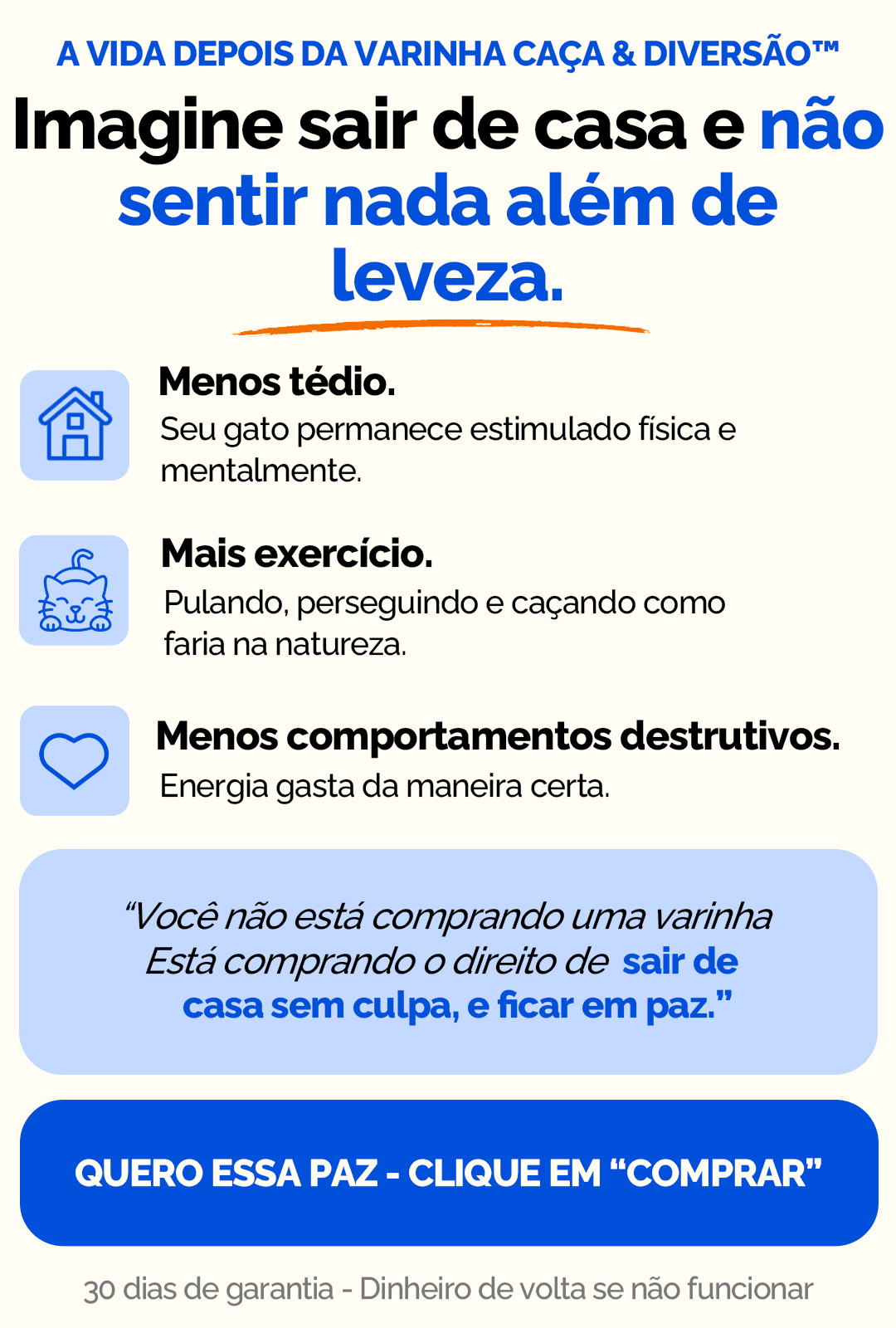 A VIDA DEPOIS DA VARINHA CAÇA & DIVERSÃO™

Imagine sair de casa e não sentir nada além de leveza.

Menos tédio.
Seu gato permanece estimulado física e mentalmente.

Mais exercício.
Pulando, perseguindo e caçando como faria na natureza.

Menos comportamentos destrutivos.
Energia gasta da maneira certa.

"Você não está comprando uma varinha Está comprando o direito de sair de casa sem culpa, e ficar em paz."

QUERO ESSA PAZ - CLIQUE EM "COMPRAR"

30 dias de garantia - Dinheiro de volta se não funcionar